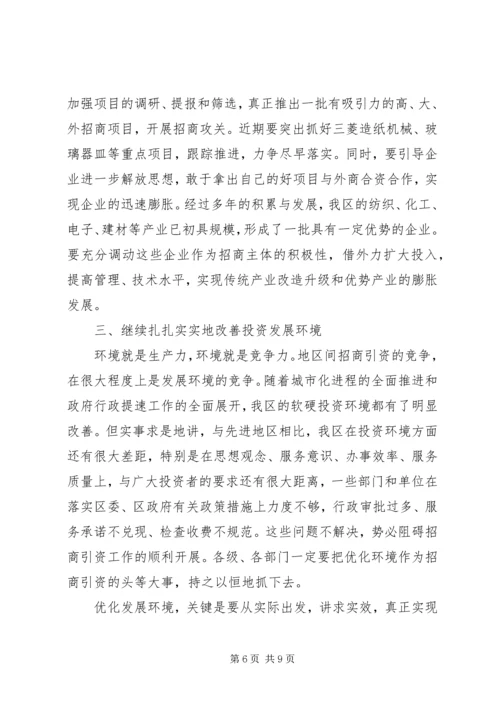 加强项目的调研、提报和筛选，真正推出一批有吸引力的高、大、外招商项目，开展招商攻关。近期要突出抓好三菱造纸机械、玻璃器皿等重点项目，跟踪推进，力争尽早落实。同时，要引导企业进一步解放思想，敢于拿出自己的好项目与外商合资合作，实现企业的迅速膨胀。经过多年的积累与发展，我区的纺织、化工、电子、建材等产业已初具规模，形成了一批具有一定优势的企业。要充分调动这些企业作为招商主体的积极性，借外力扩大投入，提高管理、技术水平，实现传统产业改造升级和优势产业的膨胀发展。

三、继续扎扎实实地改善投资发展环境

环境就是生产力，环境就是竞争力。地区间招商引资的竞争，在很大程度上是发展环境的竞争。随着城市化进程的全面推进和政府行政提速工作的全面展开，我区的软硬投资环境都有了明显改善。但实事求是地讲，与先进地区相比，我区在投资环境方面还有很大差距，特别是在思想观念、服务意识、办事效率、服务质量上，与广大投资者的要求还有很大距离，一些部门和单位在落实区委、区政府有关政策措施上力度不够，行政审批过多、服务承诺不兑现、检查收费不规范。这些问题不解决，势必阻碍招商引资工作的顺利开展。各级、各部门一定要把优化环境作为招商引资的头等大事，持之以恒地抓下去。

优化发展环境，关键是要从实际出发，讲求实效，真正实现

第 6 页 共 9 页